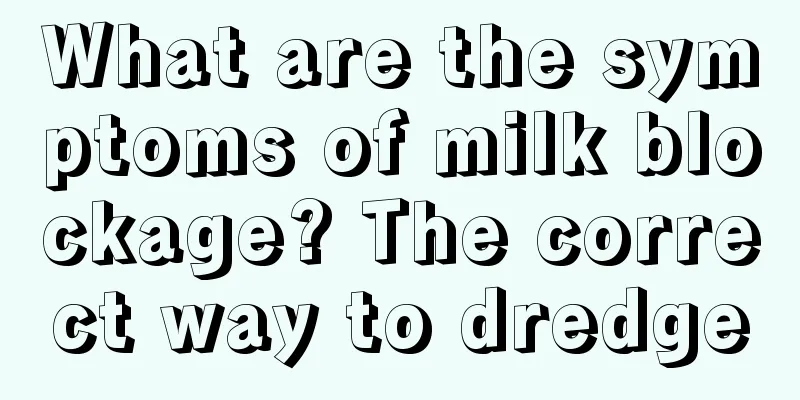 What are the symptoms of milk blockage? The correct way to dredge